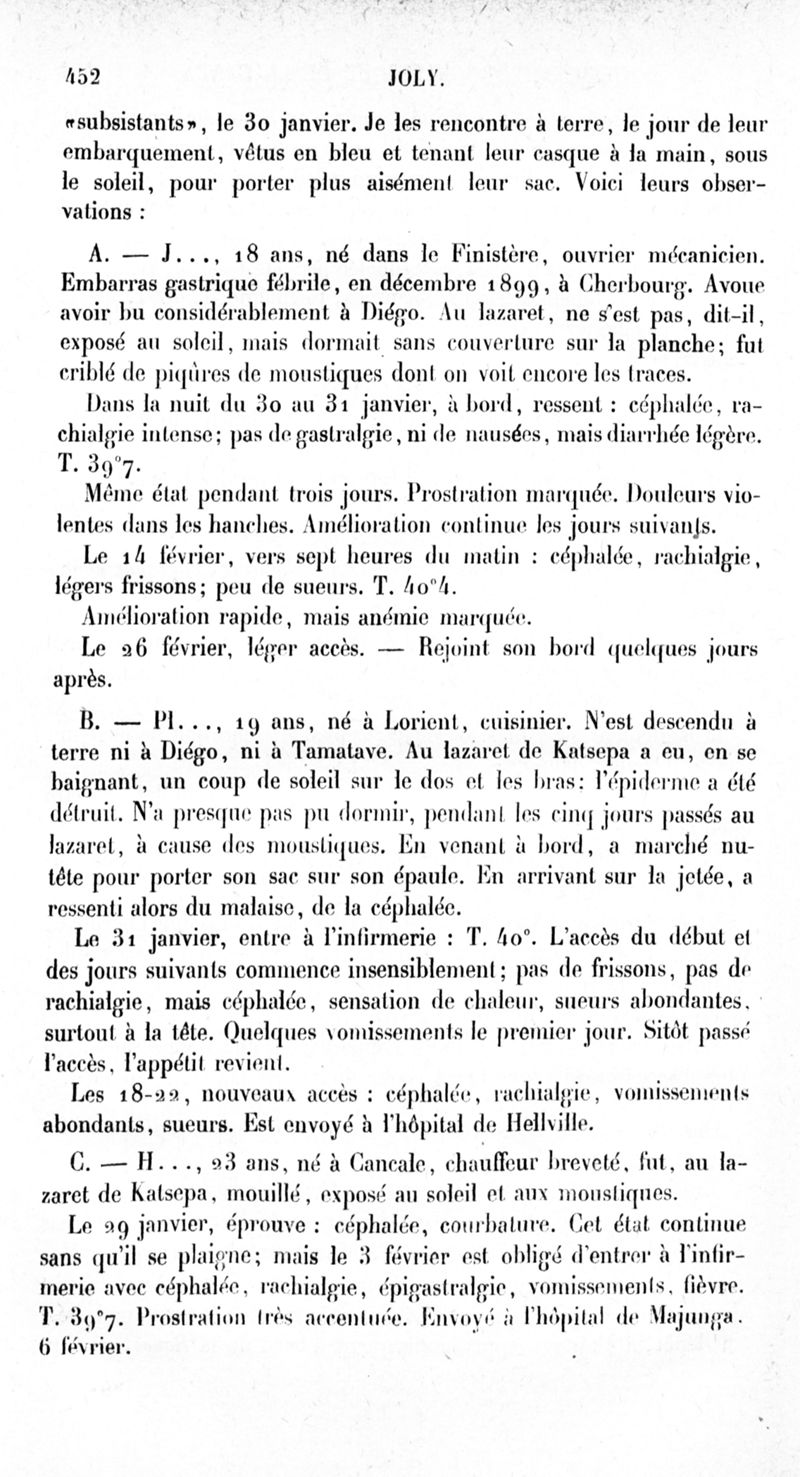 452 JOLY.

«subsistants», le 30 janvier. Je les rencontre à terre, le jour de leur embarquement, vêtus en bleu et tenant leur casque à la main, sous le soleil, pour porter plus aisément leur sac. Voici leurs observations :

A. — J..., 18 ans, né dans le Finistère, ouvrier mécanicien. Embarras gastrique fébrile, en décembre 1899, à Cherbourg. Avoue avoir bu considérablement à Diégo. Au lazaret, ne s'est pas, dit-il, exposé au soleil, mais dormait sans couverture sur la planche; fut criblé de piqûres de moustiques dont on voit encore les traces.

Dans la nuit du 30 au 31 janvier, à bord, ressent : céphalée, rachialgie intense; pas de gastralgie, ni de nausées, mais diarrhée légère. T. 39°7.

Même état pendant trois jours. Prostration marquée. Douleurs violentes dans les hanches. Amélioration continue les jours suivants.

Le 14 février, vers sept heures du matin : céphalée, rachialgie, légers frissons; peu de sueurs. T. 40°4.

Amélioration rapide, mais anémie marquée.

Le 26 février, léger accès. — Rejoint son bord quelques jours après.

B. — Pl..., 19 ans, né à Lorient, cuisinier. N'est descendu à terre ni à Diégo, ni à Tamatave. Au lazaret de Katsepa a eu, en se baignant, un coup de soleil sur le dos et les bras: l'épiderme a été détruit. N'a presque pas pu dormir, pendant les cinq jours passés au lazaret, à cause des moustiques. En venant à bord, a marché nu-tête pour porter son sac sur son épaule. En arrivant sur la jetée, a ressenti alors du malaise, de la céphalée.

Le 31 janvier, entre à l'infirmerie : T. 40°. L'accès du début et des jours suivants commence insensiblement; pas de frissons, pas de rachialgie, mais céphalée, sensation de chaleur, sueurs abondantes, surtout à la tête. Quelques vomissements le premier jour. Sitôt passé l'accès, l'appétit revient.

Les 18-22, nouveaux accès : céphalée, rachialgie, vomissements abondants, sueurs. Est envoyé à l'hôpital de Hellville.

C. — H..., 23 ans, né à Cancale, chauffeur breveté, fut, au lazaret de Katsepa, mouillé, exposé au soleil et aux moustiques.

Le 29 janvier, éprouve : céphalée, courbature. Cet état continue sans qu'il se plaigne; mais le 3 février est obligé d'entrer à l'infirmerie avec céphalée, rachialgie, épigastralgie, vomissements, fièvre. T. 39°7. Prostration très accentuée. Envoyé à l'hôpital de Majunga. 6 février.